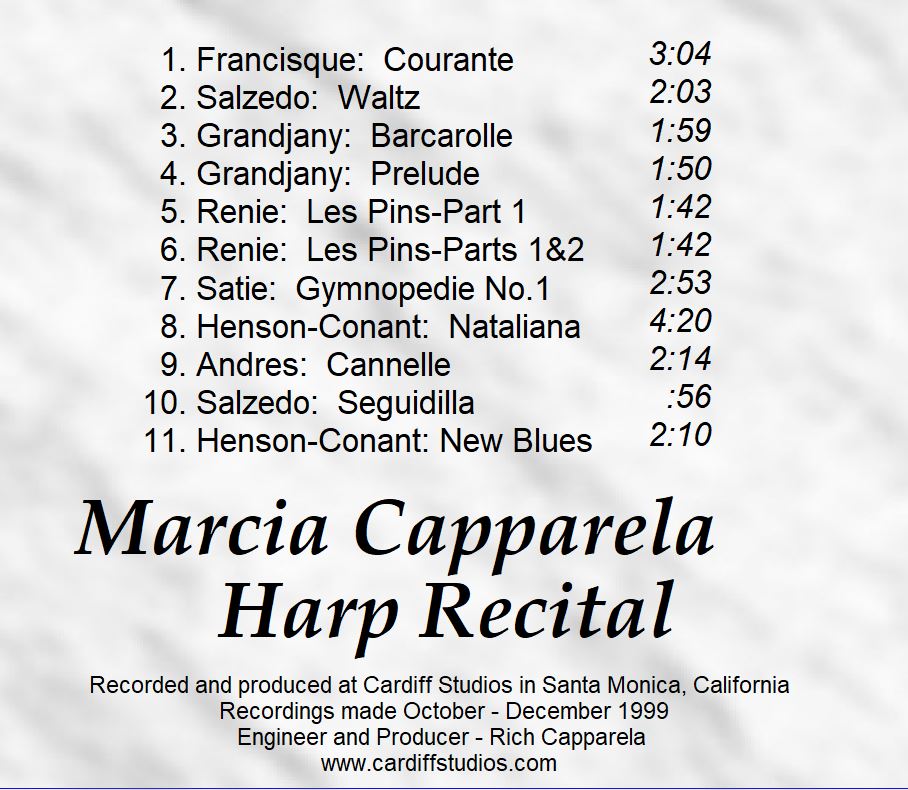 1. Francisque: Courante 3:04
2. Salzedo: Waltz 2:03
3. Grandjany: Barcarolle 1:59
4. Grandjany: Prelude 1:50
5. Renie: Les Pins-Part 1 1:42
6. Renie: Les Pins-Parts 1&2 1:42
7. Satie: Gymnopedie No.1 2:53
8. Henson-Conant: Nataliana 4:20
9. Andres: Cannelle 2:14
10. Salzedo: Seguidilla :56
11. Henson-Conant: New Blues 2:10

Marcia Capparela
Harp Recital

Recorded and produced at Cardiff Studios in Santa Monica, California
Recordings made October - December 1999
Engineer and Producer - Rich Capparela
www.cardiffstudios.com